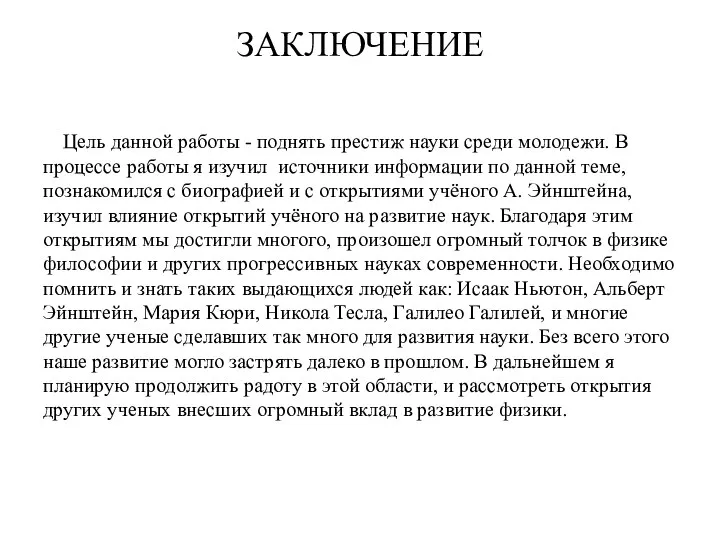 ЗАКЛЮЧЕНИЕ

Цель данной работы - поднять престиж науки среди молодежи. В процессе работы я изучил источники информации по данной теме, познакомился с биографией и с открытиями учёного А. Эйнштейна, изучил влияние открытий учёного на развитие наук. Благодаря этим открытиям мы достигли многого, произошел огромный толчок в физике философии и других прогрессивных науках современности. Необходимо помнить и знать таких выдающихся людей как: Исаак Ньютон, Альберт Эйнштейн, Мария Кюри, Никола Тесла, Галилео Галилей, и многие другие ученые сделавших так много для развития науки. Без всего этого наше развитие могло застрять далеко в прошлом. В дальнейшем я планирую продолжить радоту в этой области, и рассмотреть открытия других ученых внесших огромный вклад в развитие физики.